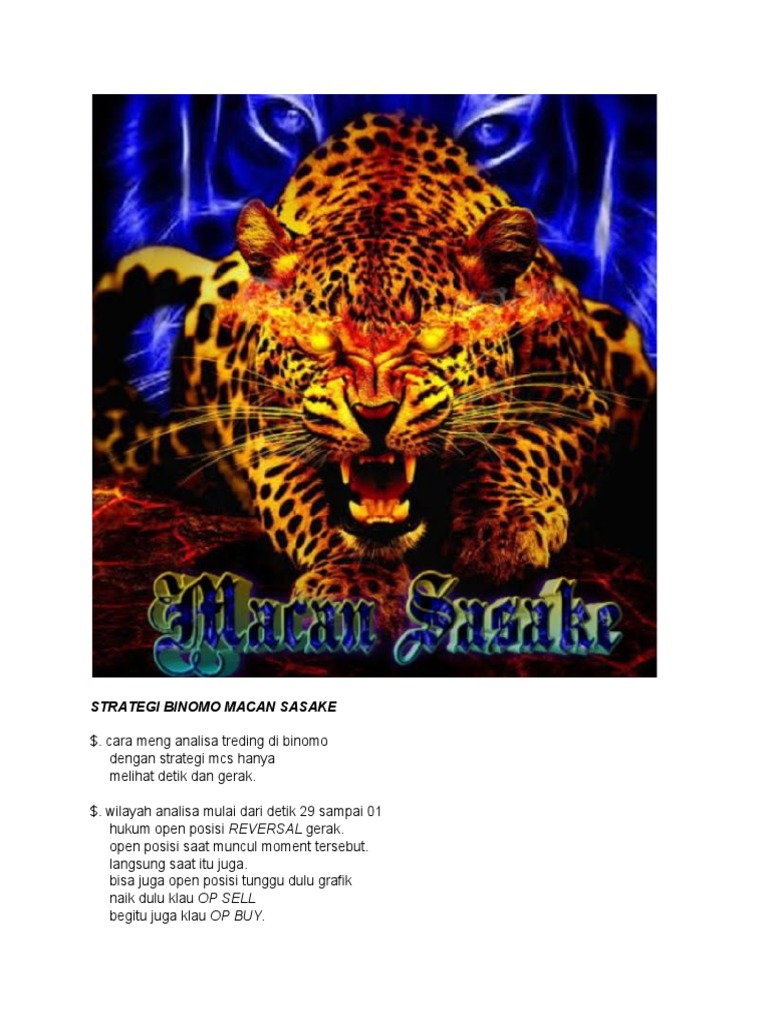 Macan Sasake

STRATEGI BINOMO MACAN SASAKE

$. cara meng analisa treding di binomo dengan strategi mcs hanya melihat detik dan gerak.

$. wilayah analisa mulai dari detik 29 sampai 01 hukum open posisi REVERSAL gerak. open posisi saat muncul moment tersebut. langsung saat itu juga. bisa juga open posisi tunggu dulu grafik naik dulu klau OP SELL begitu juga klau OP BUY.